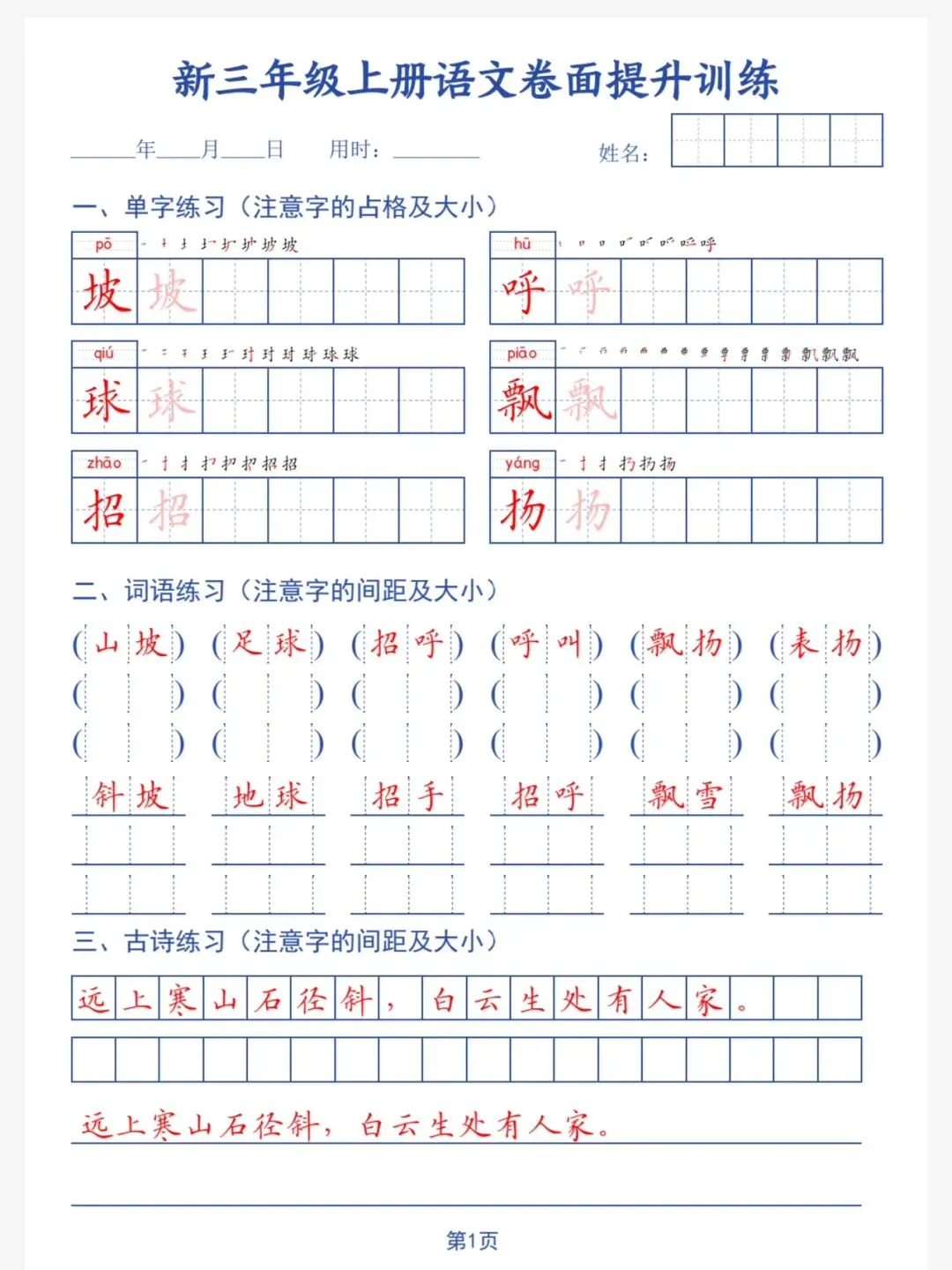 新三年级上册语文卷面提升训练

____年____月____日　　用时：________　　　　姓名：

一、单字练习（注意字的占格及大小）

pō　坡 坡

hū　呼 呼

qiú　球 球

piāo　飘 飘

zhāo　招 招

yáng　扬 扬

二、词语练习（注意字的间距及大小）

（山坡）（足球）（招呼）（呼叫）（飘扬）（表扬）

斜坡　地球　招手　招呼　飘雪　飘扬

三、古诗练习（注意字的间距及大小）

远上寒山石径斜，白云生处有人家。

远上寒山石径斜，白云生处有人家。

第1页